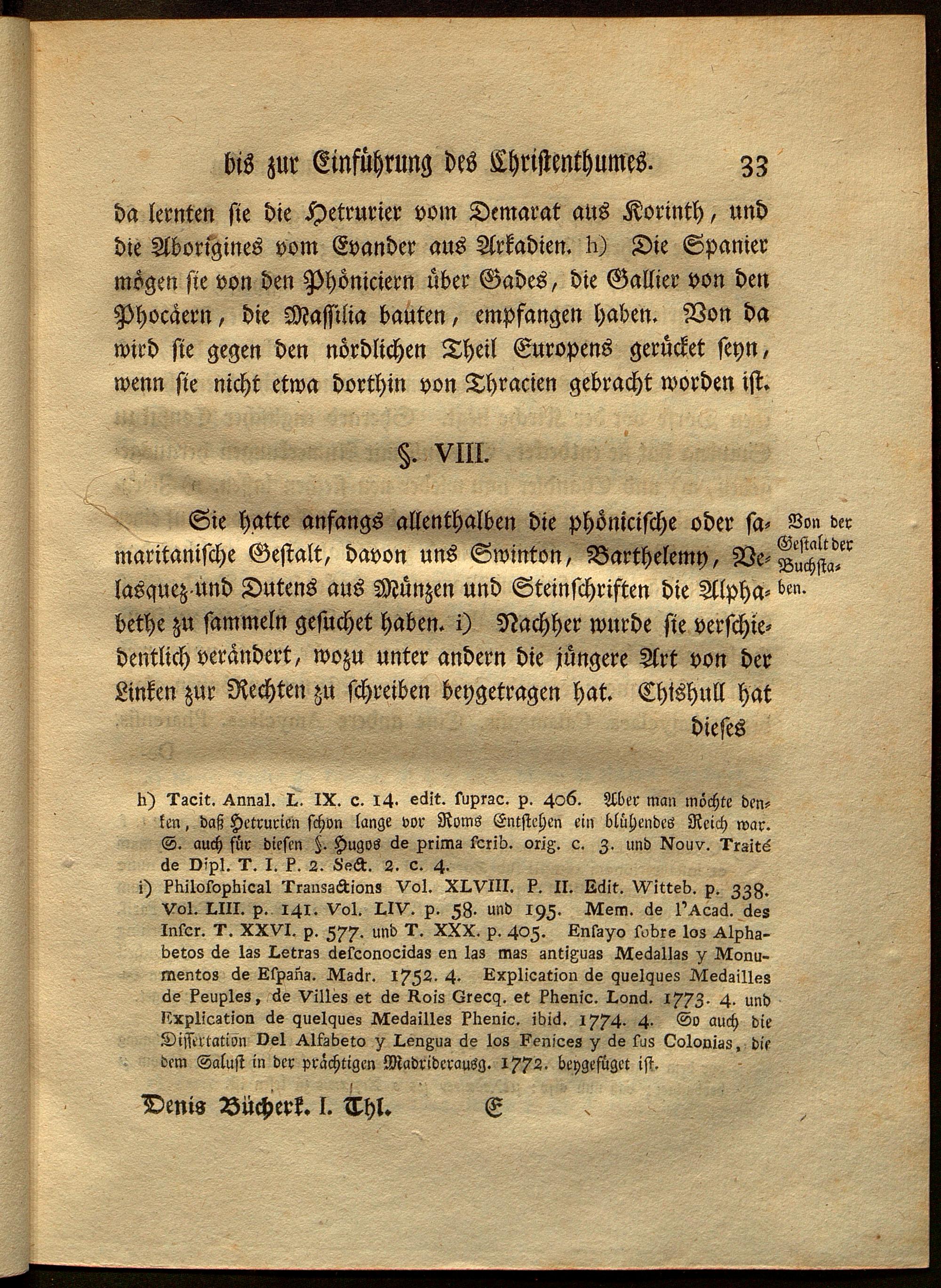 bis zur Einführung des Christenthumes. 33

da lernten sie die Hetrurier vom Demarat aus Korinth, und die Aborigines vom Evander aus Arkadien. h) Die Spanier mögen sie von den Phöniciern über Gades, die Gallier von den Phocäern, die Massilia bauten, empfangen haben. Von da wird sie gegen den nördlichen Theil Europens gerücket seyn, wenn sie nicht etwa dorthin von Thracien gebracht worden ist.

§. VIII.

Von der Gestalt der Buchstaben.

Sie hatte anfangs allenthalben die phönicische oder samaritanische Gestalt, davon uns Swinton, Barthelemy, Velasquez und Dutens aus Münzen und Steinschriften die Alphabethe zu sammeln gesuchet haben. i) Nachher wurde sie verschiedentlich verändert, wozu unter andern die jüngere Art von der Linken zur Rechten zu schreiben beygetragen hat. Chishull hat dieses

h) Tacit. Annal. L. IX. c. 14. edit. suprac. p. 406. Aber man möchte denken, daß Hetrurien schon lange vor Roms Entstehen ein blühendes Reich war. S. auch für diesen §. Hugos de prima scrib. orig. c. 3. und Nouv. Traité de Dipl. T. I. P. 2. Sect. 2. c. 4.

i) Philosophical Transactions Vol. XLVIII. P. II. Edit. Witteb. p. 338. Vol. LIII. p. 141. Vol. LIV. p. 58. und 195. Mem. de l'Acad. des Inscr. T. XXVI. p. 577. und T. XXX. p. 405. Ensayo sobre los Alphabetos de las Letras desconocidas en las mas antiguas Medallas y Monumentos de España. Madr. 1752. 4. Explication de quelques Medailles de Peuples, de Villes et de Rois Grecq. et Phenic. Lond. 1773. 4. und Explication de quelques Medailles Phenic. ibid. 1774. 4. So auch die Dissertation Del Alfabeto y Lengua de los Fenices y de sus Colonias, die dem Salust in der prächtigen Madriderausg. 1772. beygefüget ist.

Denis Bücherk. I. Thl. E